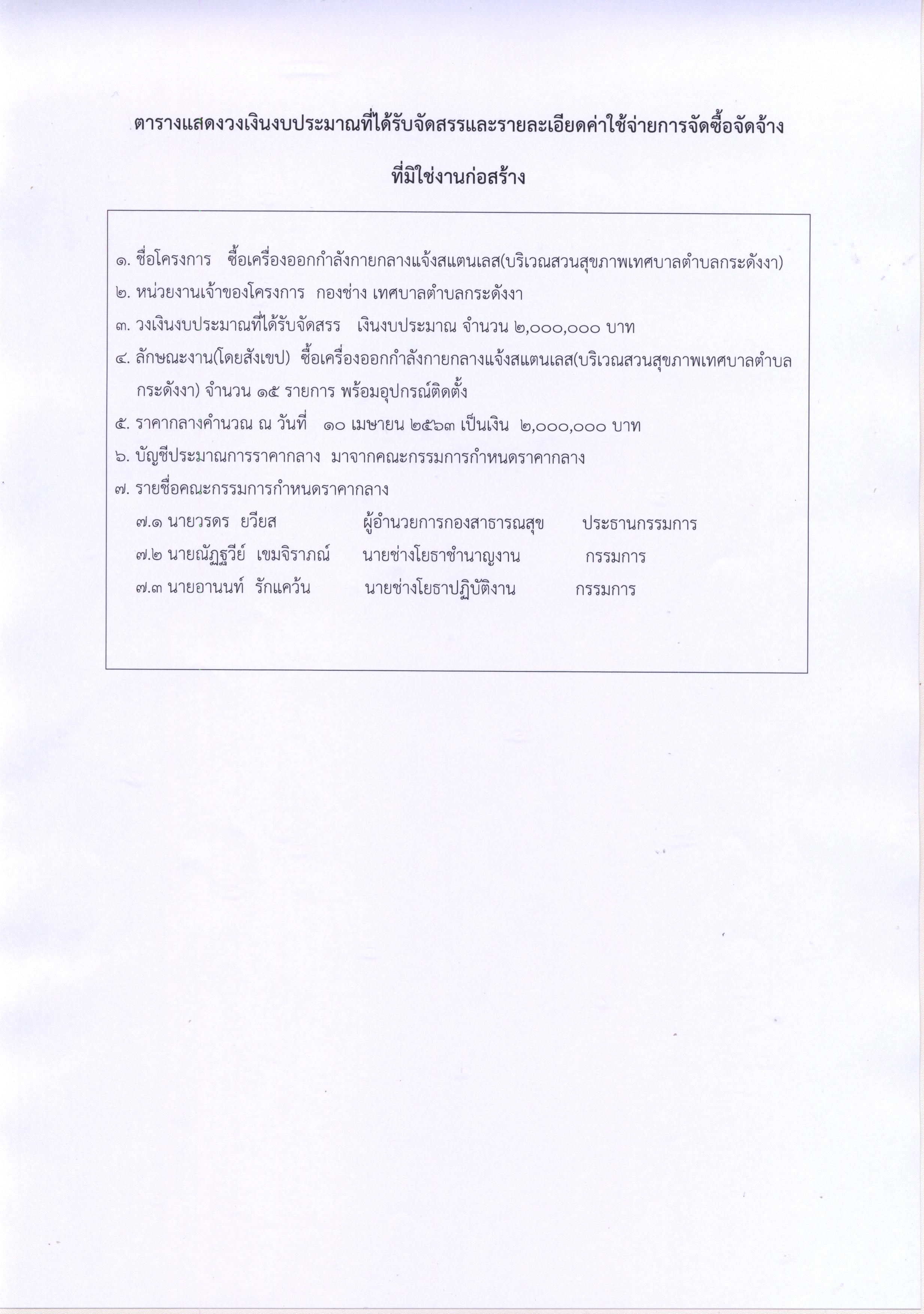 ตารางแสดงวงเงินงบประมาณที่ได้รับจัดสรรและรายละเอียดค่าใช้จ่ายการจัดซื้อจัดจ้าง

ที่มิใช่งานก่อสร้าง

๑. ชื่อโครงการ ซื้อเครื่องออกกำลังกายกลางแจ้งสแตนเลส(บริเวณสวนสุขภาพเทศบาลตำบลกระดังงา)

๒. หน่วยงานเจ้าของโครงการ กองช่าง เทศบาลตำบลกระดังงา

๓. วงเงินงบประมาณที่ได้รับจัดสรร เงินงบประมาณ จำนวน ๒,๐๐๐,๐๐๐ บาท

๔. ลักษณะงาน(โดยสังเขป) ซื้อเครื่องออกกำลังกายกลางแจ้งสแตนเลส(บริเวณสวนสุขภาพเทศบาลตำบลกระดังงา) จำนวน ๑๕ รายการ พร้อมอุปกรณ์ติดตั้ง

๕. ราคากลางคำนวณ ณ วันที่ ๑๐ เมษายน ๒๕๖๓ เป็นเงิน ๒,๐๐๐,๐๐๐ บาท

๖. บัญชีประมาณการราคากลาง มาจากคณะกรรมการกำหนดราคากลาง

๗. รายชื่อคณะกรรมการกำหนดราคากลาง

๗.๑ นายวรดร ยวียส ผู้อำนวยการกองสาธารณสุข ประธานกรรมการ

๗.๒ นายณัฏฐวีย์ เขมจิราภณ์ นายช่างโยธาชำนาญงาน กรรมการ

๗.๓ นายอานนท์ รักแคว้น นายช่างโยธาปฏิบัติงาน กรรมการ